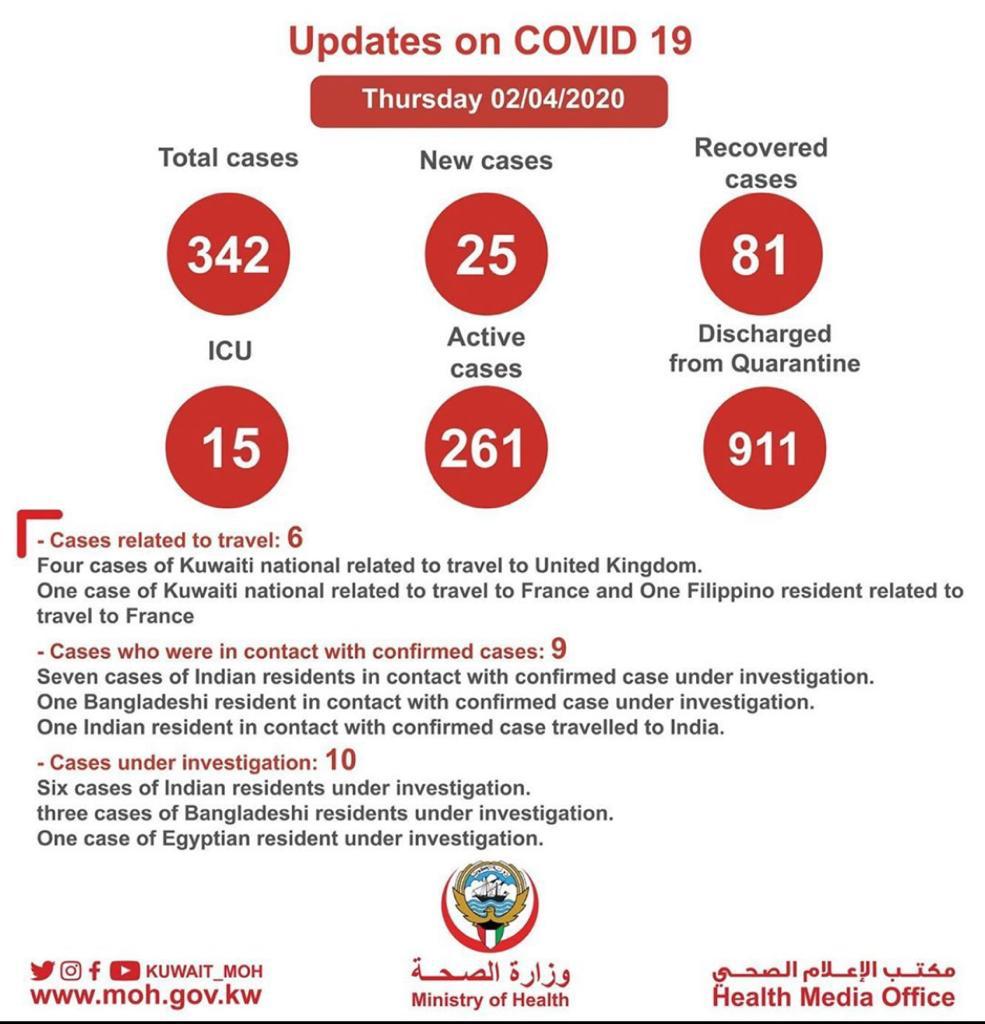 Updates on COVID 19

Thursday 02/04/2020

Total cases
342

New cases
25

Recovered cases
81

ICU
15

Active cases
261

Discharged from Quarantine
911

- Cases related to travel: 6
Four cases of Kuwaiti national related to travel to United Kingdom.
One case of Kuwaiti national related to travel to France and One Filippino resident related to travel to France

- Cases who were in contact with confirmed cases: 9
Seven cases of Indian residents in contact with confirmed case under investigation.
One Bangladeshi resident in contact with confirmed case under investigation.
One Indian resident in contact with confirmed case travelled to India.

- Cases under investigation: 10
Six cases of Indian residents under investigation.
three cases of Bangladeshi residents under investigation.
One case of Egyptian resident under investigation.

KUWAIT_MOH
www.moh.gov.kw

وزارة الصحة
Ministry of Health

مكتب الإعلام الصحي
Health Media Office